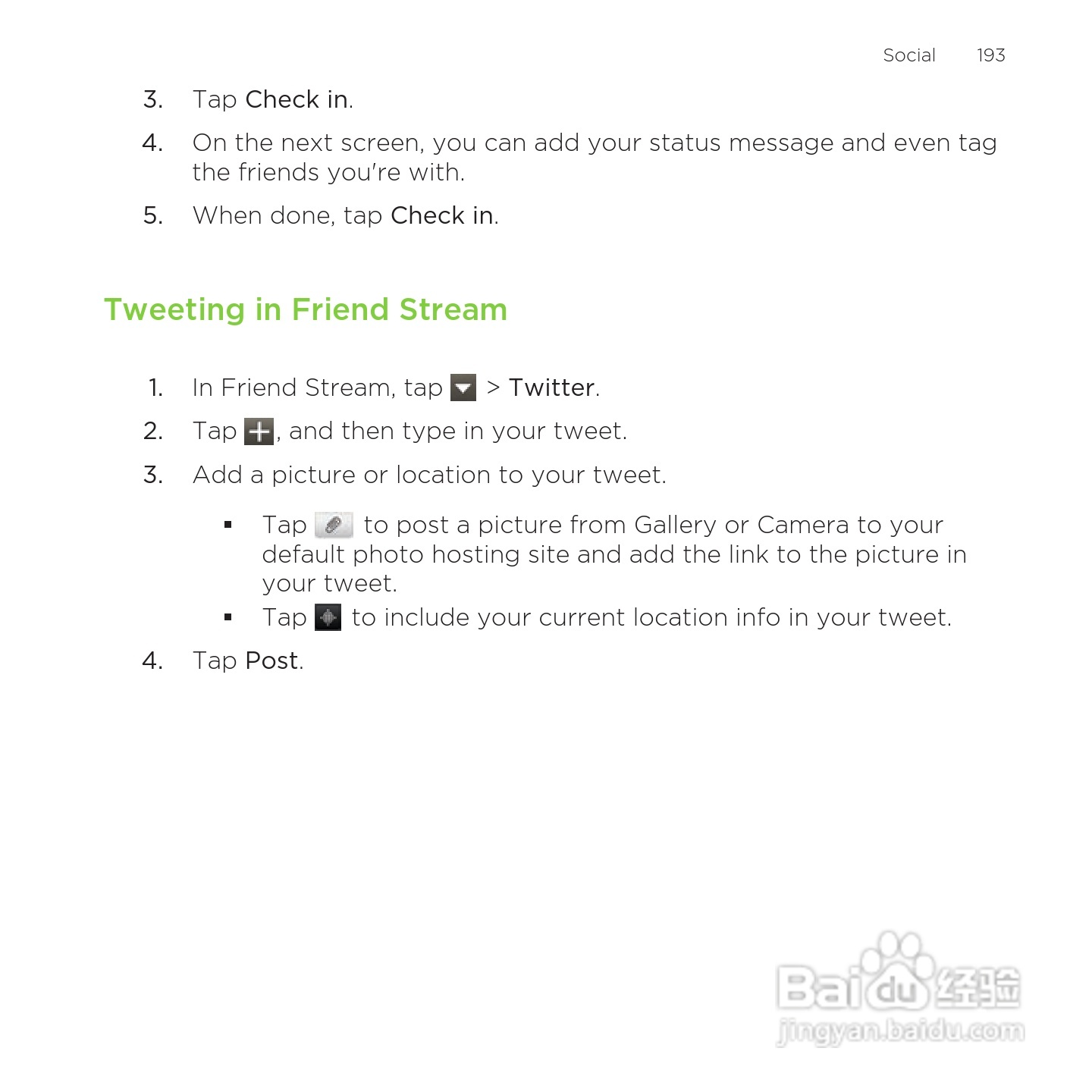 Social 193

3. Tap Check in.

4. On the next screen, you can add your status message and even tag the friends you're with.

5. When done, tap Check in.

Tweeting in Friend Stream

1. In Friend Stream, tap > Twitter.

2. Tap , and then type in your tweet.

3. Add a picture or location to your tweet.

• Tap to post a picture from Gallery or Camera to your default photo hosting site and add the link to the picture in your tweet.
• Tap to include your current location info in your tweet.

4. Tap Post.

Baidu经验
jingyan.baidu.com